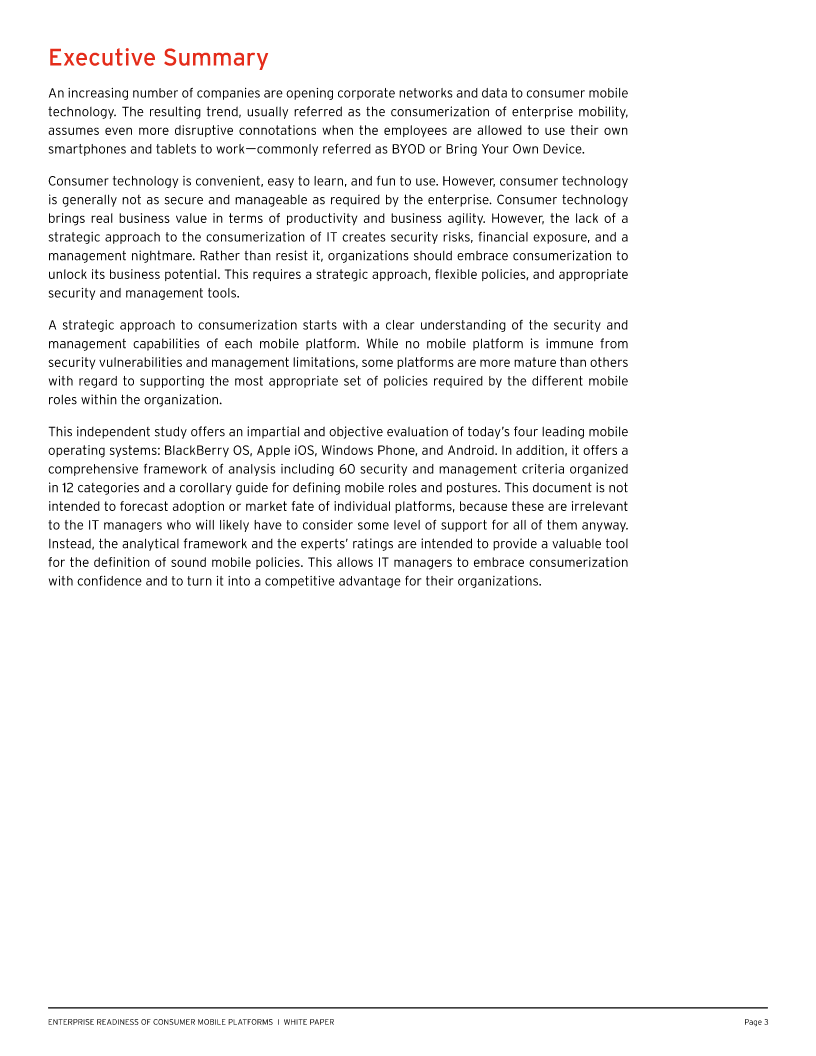 Executive Summary

An increasing number of companies are opening corporate networks and data to consumer mobile technology. The resulting trend, usually referred as the consumerization of enterprise mobility, assumes even more disruptive connotations when the employees are allowed to use their own smartphones and tablets to work—commonly referred as BYOD or Bring Your Own Device.

Consumer technology is convenient, easy to learn, and fun to use. However, consumer technology is generally not as secure and manageable as required by the enterprise. Consumer technology brings real business value in terms of productivity and business agility. However, the lack of a strategic approach to the consumerization of IT creates security risks, financial exposure, and a management nightmare. Rather than resist it, organizations should embrace consumerization to unlock its business potential. This requires a strategic approach, flexible policies, and appropriate security and management tools.

A strategic approach to consumerization starts with a clear understanding of the security and management capabilities of each mobile platform. While no mobile platform is immune from security vulnerabilities and management limitations, some platforms are more mature than others with regard to supporting the most appropriate set of policies required by the different mobile roles within the organization.

This independent study offers an impartial and objective evaluation of today's four leading mobile operating systems: BlackBerry OS, Apple iOS, Windows Phone, and Android. In addition, it offers a comprehensive framework of analysis including 60 security and management criteria organized in 12 categories and a corollary guide for defining mobile roles and postures. This document is not intended to forecast adoption or market fate of individual platforms, because these are irrelevant to the IT managers who will likely have to consider some level of support for all of them anyway. Instead, the analytical framework and the experts' ratings are intended to provide a valuable tool for the definition of sound mobile policies. This allows IT managers to embrace consumerization with confidence and to turn it into a competitive advantage for their organizations.

ENTERPRISE READINESS OF CONSUMER MOBILE PLATFORMS | WHITE PAPER

Page 3